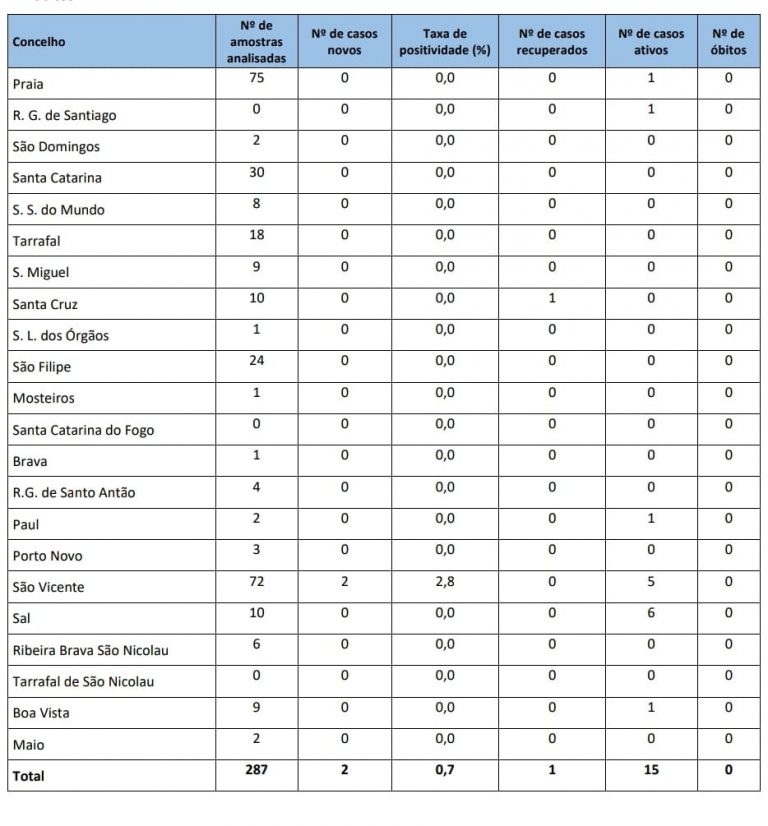 | Concelho | Nº de amostras analisadas | Nº de casos novos | Taxa de positividade (%) | Nº de casos recuperados | Nº de casos ativos | Nº de óbitos |
|---|---|---|---|---|---|---|
| Praia | 75 | 0 | 0,0 | 0 | 1 | 0 |
| R. G. de Santiago | 0 | 0 | 0,0 | 0 | 1 | 0 |
| São Domingos | 2 | 0 | 0,0 | 0 | 0 | 0 |
| Santa Catarina | 30 | 0 | 0,0 | 0 | 0 | 0 |
| S. S. do Mundo | 8 | 0 | 0,0 | 0 | 0 | 0 |
| Tarrafal | 18 | 0 | 0,0 | 0 | 0 | 0 |
| S. Miguel | 9 | 0 | 0,0 | 0 | 0 | 0 |
| Santa Cruz | 10 | 0 | 0,0 | 1 | 0 | 0 |
| S. L. dos Órgãos | 1 | 0 | 0,0 | 0 | 0 | 0 |
| São Filipe | 24 | 0 | 0,0 | 0 | 0 | 0 |
| Mosteiros | 1 | 0 | 0,0 | 0 | 0 | 0 |
| Santa Catarina do Fogo | 0 | 0 | 0,0 | 0 | 0 | 0 |
| Brava | 1 | 0 | 0,0 | 0 | 0 | 0 |
| R.G. de Santo Antão | 4 | 0 | 0,0 | 0 | 0 | 0 |
| Paul | 2 | 0 | 0,0 | 0 | 1 | 0 |
| Porto Novo | 3 | 0 | 0,0 | 0 | 0 | 0 |
| São Vicente | 72 | 2 | 2,8 | 0 | 5 | 0 |
| Sal | 10 | 0 | 0,0 | 0 | 6 | 0 |
| Ribeira Brava São Nicolau | 6 | 0 | 0,0 | 0 | 0 | 0 |
| Tarrafal de São Nicolau | 0 | 0 | 0,0 | 0 | 0 | 0 |
| Boa Vista | 9 | 0 | 0,0 | 0 | 1 | 0 |
| Maio | 2 | 0 | 0,0 | 0 | 0 | 0 |
| Total | 287 | 2 | 0,7 | 1 | 15 | 0 |